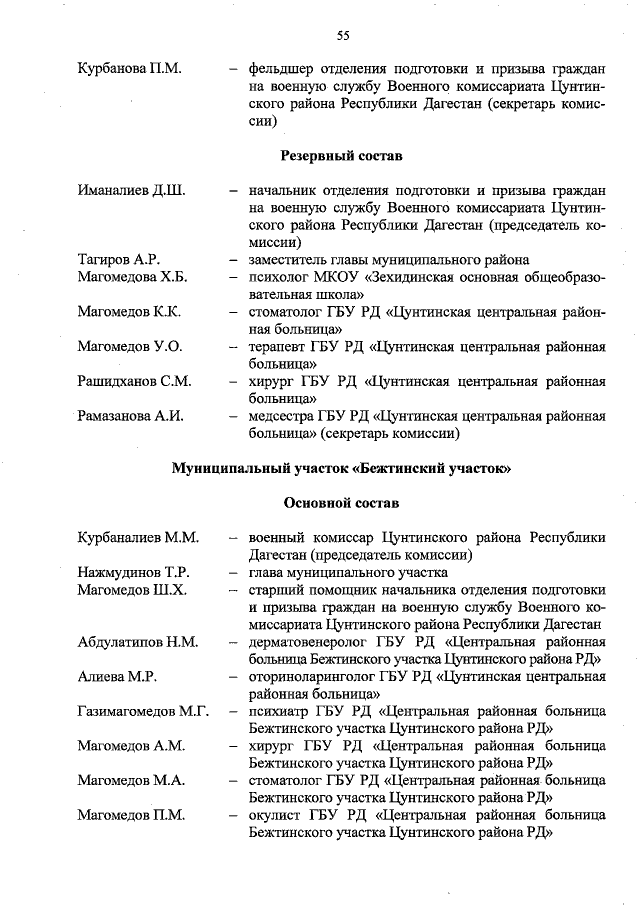 55

Курбанова П.М. – фельдшер отделения подготовки и призыва граждан на военную службу Военного комиссариата Цунтинского района Республики Дагестан (секретарь комиссии)

Резервный состав

Иманалиев Д.Ш. – начальник отделения подготовки и призыва граждан на военную службу Военного комиссариата Цунтинского района Республики Дагестан (председатель комиссии)

Тагиров А.Р. – заместитель главы муниципального района

Магомедова Х.Б. – психолог МКОУ «Зехидинская основная общеобразовательная школа»

Магомедов К.К. – стоматолог ГБУ РД «Цунтинская центральная районная больница»

Магомедов У.О. – терапевт ГБУ РД «Цунтинская центральная районная больница»

Рашидханов С.М. – хирург ГБУ РД «Цунтинская центральная районная больница»

Рамазанова А.И. – медсестра ГБУ РД «Цунтинская центральная районная больница» (секретарь комиссии)

Муниципальный участок «Бежтинский участок»

Основной состав

Курбаналиев М.М. – военный комиссар Цунтинского района Республики Дагестан (председатель комиссии)

Нажмудинов Т.Р. – глава муниципального участка

Магомедов Ш.Х. – старший помощник начальника отделения подготовки и призыва граждан на военную службу Военного комиссариата Цунтинского района Республики Дагестан

Абдулатипов Н.М. – дерматовенеролог ГБУ РД «Центральная районная больница Бежтинского участка Цунтинского района РД»

Алиева М.Р. – оториноларинголог ГБУ РД «Цунтинская центральная районная больница»

Газимагомедов М.Г. – психиатр ГБУ РД «Центральная районная больница Бежтинского участка Цунтинского района РД»

Магомедов А.М. – хирург ГБУ РД «Центральная районная больница Бежтинского участка Цунтинского района РД»

Магомедов М.А. – стоматолог ГБУ РД «Центральная районная больница Бежтинского участка Цунтинского района РД»

Магомедов П.М. – окулист ГБУ РД «Центральная районная больница Бежтинского участка Цунтинского района РД»